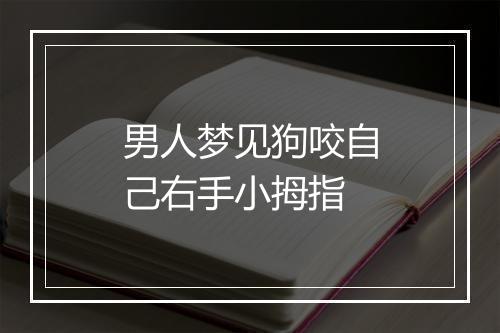 男人梦见狗咬自己右手小拇指